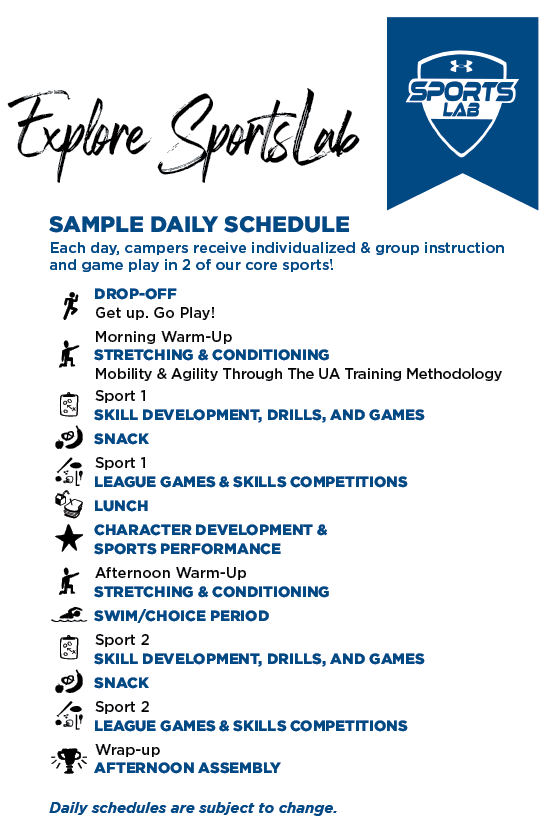 Explore SportsLab

SPORTS LAB

SAMPLE DAILY SCHEDULE
Each day, campers receive individualized & group instruction and game play in 2 of our core sports!

DROP-OFF
Get up. Go Play!

Morning Warm-Up
STRETCHING & CONDITIONING
Mobility & Agility Through The UA Training Methodology

Sport 1
SKILL DEVELOPMENT, DRILLS, AND GAMES

SNACK

Sport 1
LEAGUE GAMES & SKILLS COMPETITIONS

LUNCH

CHARACTER DEVELOPMENT & SPORTS PERFORMANCE

Afternoon Warm-Up
STRETCHING & CONDITIONING

SWIM/CHOICE PERIOD

Sport 2
SKILL DEVELOPMENT, DRILLS, AND GAMES

SNACK

Sport 2
LEAGUE GAMES & SKILLS COMPETITIONS

Wrap-up
AFTERNOON ASSEMBLY

Daily schedules are subject to change.